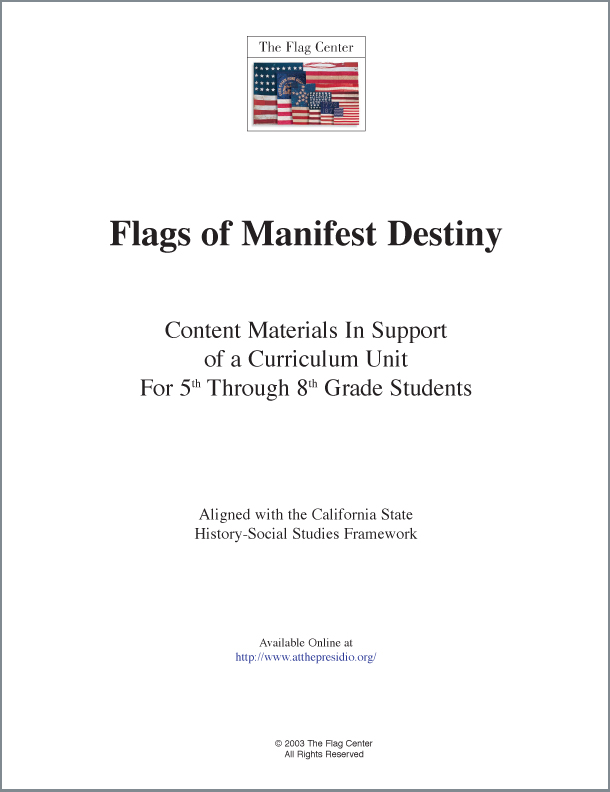 The Flag Center

Flags of Manifest Destiny

Content Materials In Support of a Curriculum Unit For 5$^{th}$ Through 8$^{th}$ Grade Students

Aligned with the California State History-Social Studies Framework

Available Online at
http://www.atthepresidio.org/

© 2003 The Flag Center
All Rights Reserved